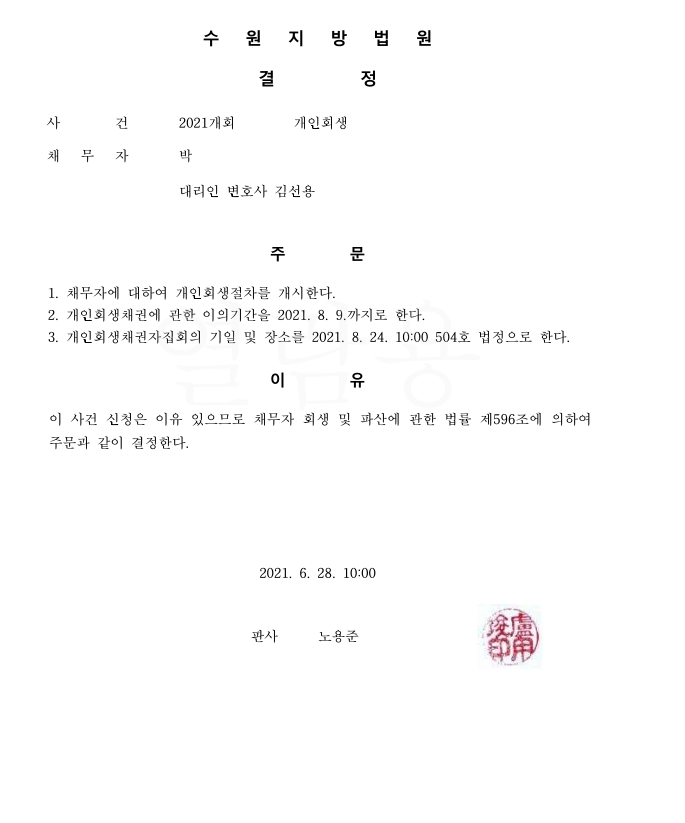 수 원 지 방 법 원

결 정

사 건 2021개회 개인회생

채 무 자 박

대리인 변호사 김선용

주 문

1. 채무자에 대하여 개인회생절차를 개시한다.
2. 개인회생채권에 관한 이의기간을 2021. 8. 9.까지로 한다.
3. 개인회생채권자집회의 기일 및 장소를 2021. 8. 24. 10:00 504호 법정으로 한다.

이 유

이 사건 신청은 이유 있으므로 채무자 회생 및 파산에 관한 법률 제596조에 의하여 주문과 같이 결정한다.

2021. 6. 28. 10:00

판사 노용준

盧用俊印